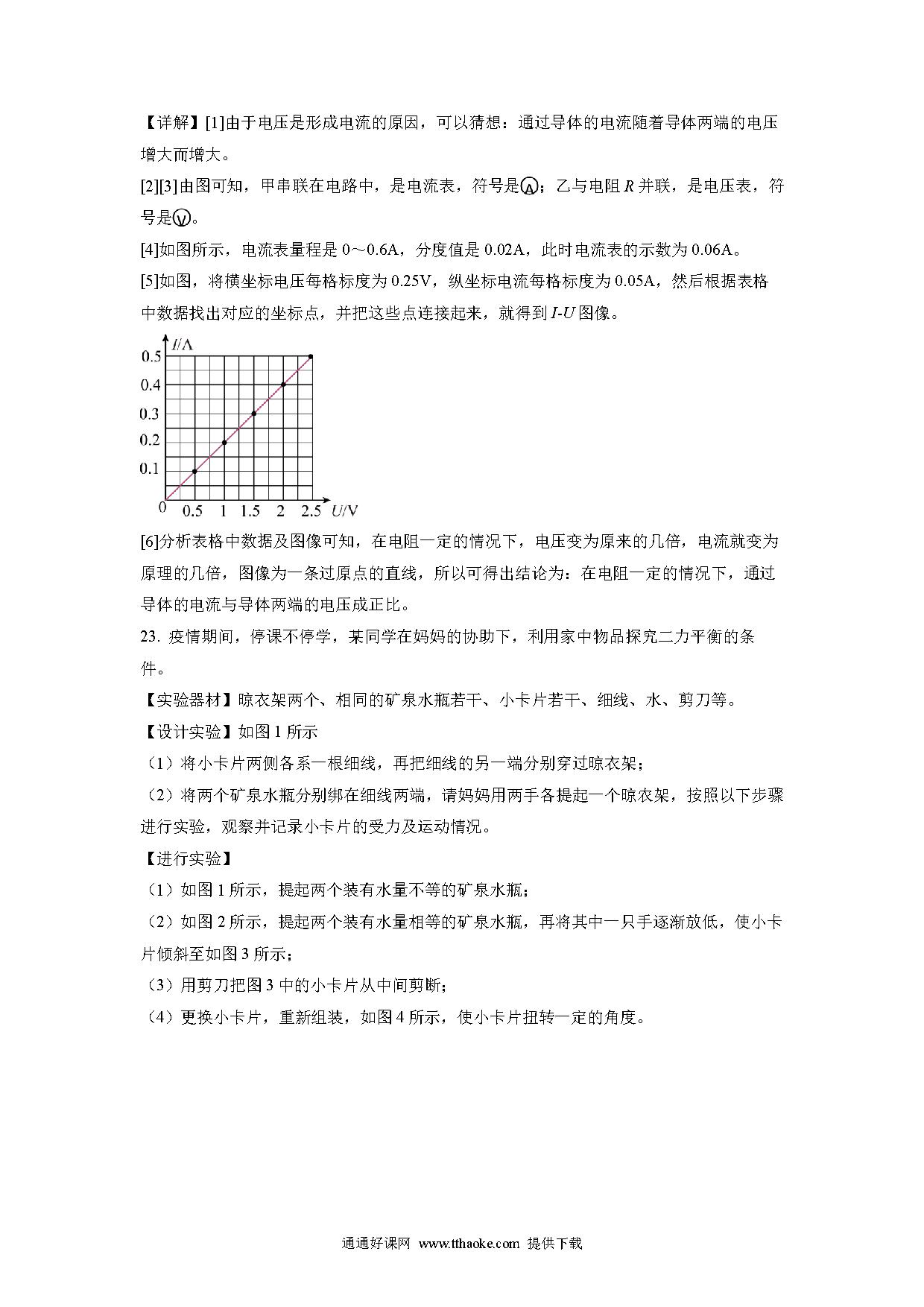 【详解】[1]由于电压是形成电流的原因，可以猜想：通过导体的电流随着导体两端的电压增大而增大。

[2][3]由图可知，甲串联在电路中，是电流表，符号是Ⓐ；乙与电阻 $R$ 并联，是电压表，符号是Ⓥ。

[4]如图所示，电流表量程是 0～0.6A，分度值是 0.02A，此时电流表的示数为 0.06A。

[5]如图，将横坐标电压每格标度为 0.25V，纵坐标电流每格标度为 0.05A，然后根据表格中数据找出对应的坐标点，并把这些点连接起来，就得到 $I$-$U$ 图像。

$I$/A
0.5
0.4
0.3
0.2
0.1
0 0.5 1 1.5 2 2.5 $U$/V

[6]分析表格中数据及图像可知，在电阻一定的情况下，电压变为原来的几倍，电流就变为原理的几倍，图像为一条过原点的直线，所以可得出结论为：在电阻一定的情况下，通过导体的电流与导体两端的电压成正比。

23. 疫情期间，停课不停学，某同学在妈妈的协助下，利用家中物品探究二力平衡的条件。

【实验器材】晾衣架两个、相同的矿泉水瓶若干、小卡片若干、细线、水、剪刀等。

【设计实验】如图 1 所示

（1）将小卡片两侧各系一根细线，再把细线的另一端分别穿过晾衣架；

（2）将两个矿泉水瓶分别绑在细线两端，请妈妈用两手各提起一个晾衣架，按照以下步骤进行实验，观察并记录小卡片的受力及运动情况。

【进行实验】

（1）如图 1 所示，提起两个装有水量不等的矿泉水瓶；

（2）如图 2 所示，提起两个装有水量相等的矿泉水瓶，再将其中一只手逐渐放低，使小卡片倾斜至如图 3 所示；

（3）用剪刀把图 3 中的小卡片从中间剪断；

（4）更换小卡片，重新组装，如图 4 所示，使小卡片扭转一定的角度。

通通好课网 www.tthaoke.com 提供下载